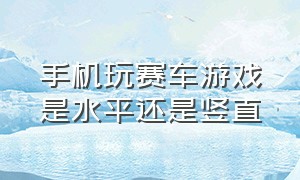 手机玩赛车游戏
是水平还是竖直